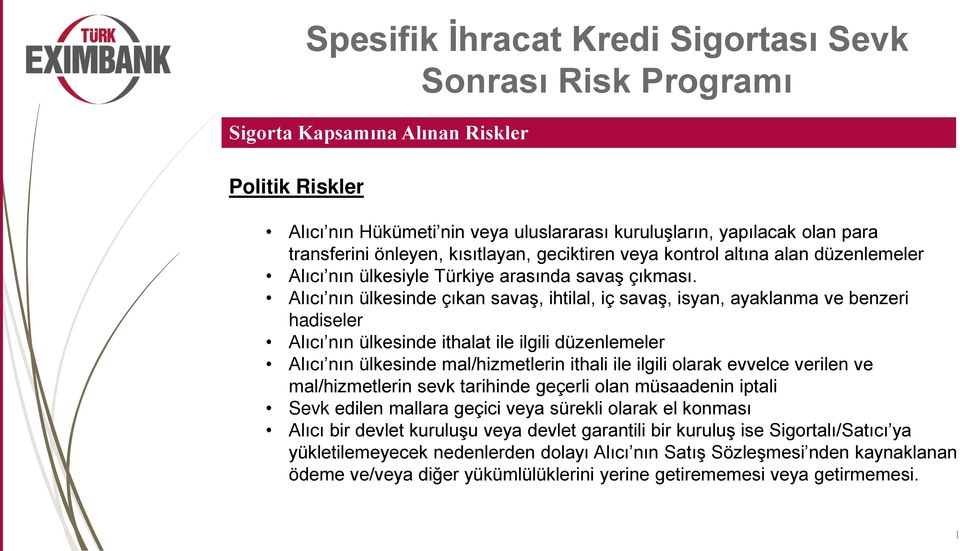 TÜRK EXIMBANK

Spesifik İhracat Kredi Sigortası Sevk Sonrası Risk Programı

Sigorta Kapsamına Alınan Riskler

Politik Riskler

• Alıcı'nın Hükümeti'nin veya uluslararası kuruluşların, yapılacak olan para transferini önleyen, kısıtlayan, geciktiren veya kontrol altına alan düzenlemeler
• Alıcı'nın ülkesiyle Türkiye arasında savaş çıkması.
• Alıcı'nın ülkesinde çıkan savaş, ihtilal, iç savaş, isyan, ayaklanma ve benzeri hadiseler
• Alıcı'nın ülkesinde ithalat ile ilgili düzenlemeler
• Alıcı'nın ülkesinde mal/hizmetlerin ithali ile ilgili olarak evvelce verilen ve mal/hizmetlerin sevk tarihinde geçerli olan müsaadenin iptali
• Sevk edilen mallara geçici veya sürekli olarak el konması
• Alıcı bir devlet kuruluşu veya devlet garantili bir kuruluş ise Sigortalı/Satıcı'ya yükletilemeyecek nedenlerden dolayı Alıcı'nın Satış Sözleşmesi'nden kaynaklanan ödeme ve/veya diğer yükümlülüklerini yerine getirememesi veya getirmemesi.

1